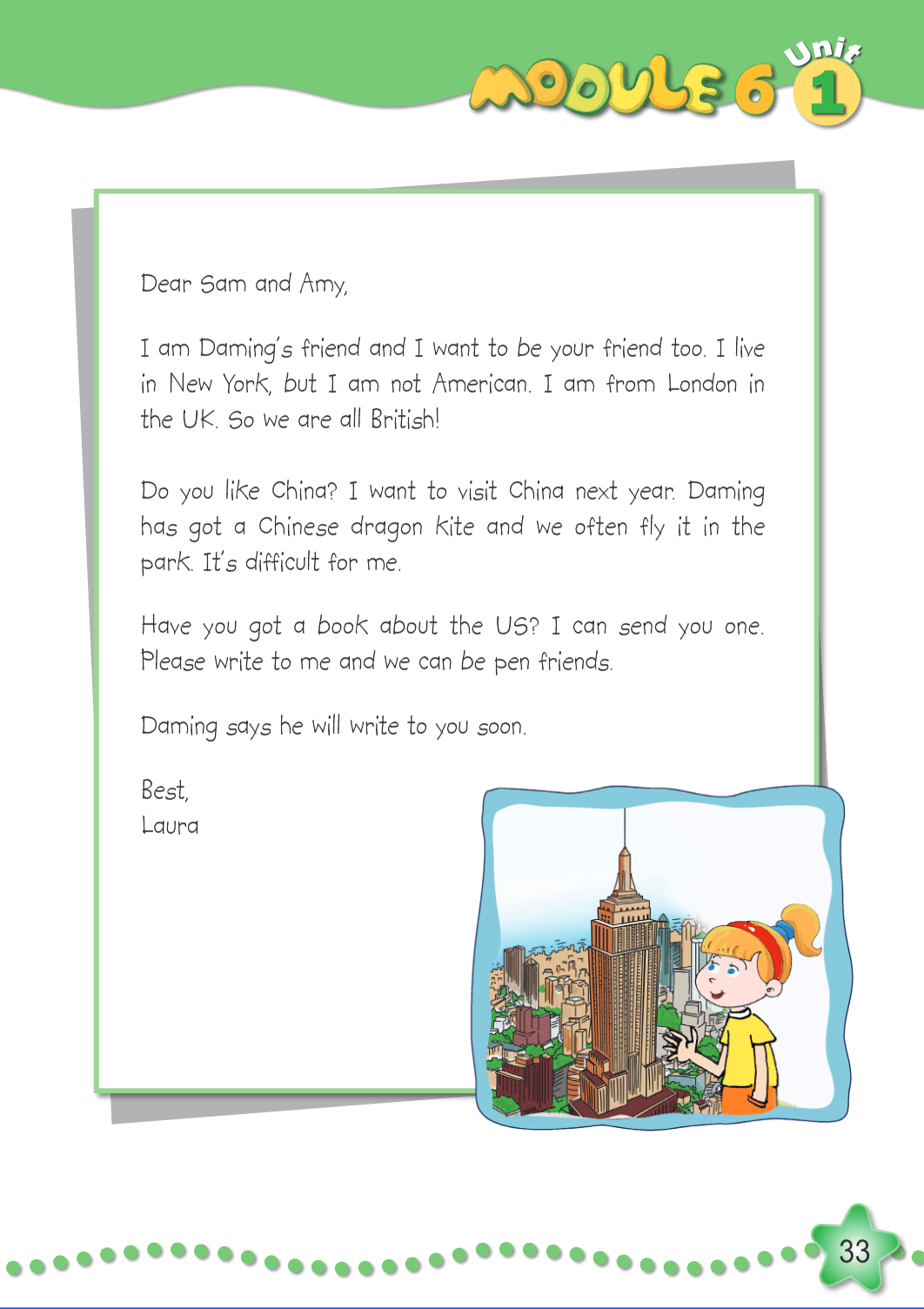 MODULE 6 Unit 1

Dear Sam and Amy,

I am Daming's friend and I want to be your friend too. I live in New York, but I am not American. I am from London in the UK. So we are all British!

Do you like China? I want to visit China next year. Daming has got a Chinese dragon kite and we often fly it in the park. It's difficult for me.

Have you got a book about the US? I can send you one. Please write to me and we can be pen friends.

Daming says he will write to you soon.

Best,
Laura

33